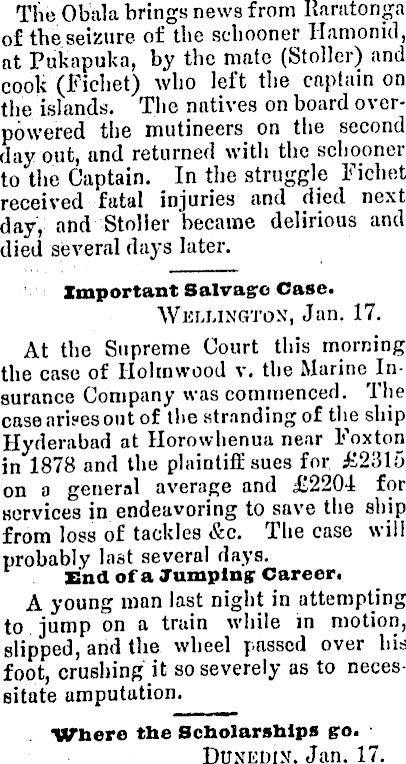 The Obala brings news from Raratonga of the seizure of the schooner Hamonid, at Pukapuka, by the mate (Stoller) and cook (Fichet) who left the captain on the islands. The natives on board overpowered the mutineers on the second day out, and returned with the schooner to the Captain. In the struggle Fichet received fatal injuries and died next day, and Stoller became delirious and died several days later.

Important Salvage Case.
WELLINGTON, Jan. 17.

At the Supreme Court this morning the case of Holmwood v. the Marine Insurance Company was commenced. The case arises out of the stranding of the ship Hyderabad at Horowhenua near Foxton in 1878 and the plaintiff sues for £2315 on a general average and £2204 for services in endeavoring to save the ship from loss of tackles &c. The case will probably last several days.

End of a Jumping Career.

A young man last night in attempting to jump on a train while in motion, slipped, and the wheel passed over his foot, crushing it so severely as to necessitate amputation.

Where the Scholarships go.
DUNEDIN, Jan. 17.